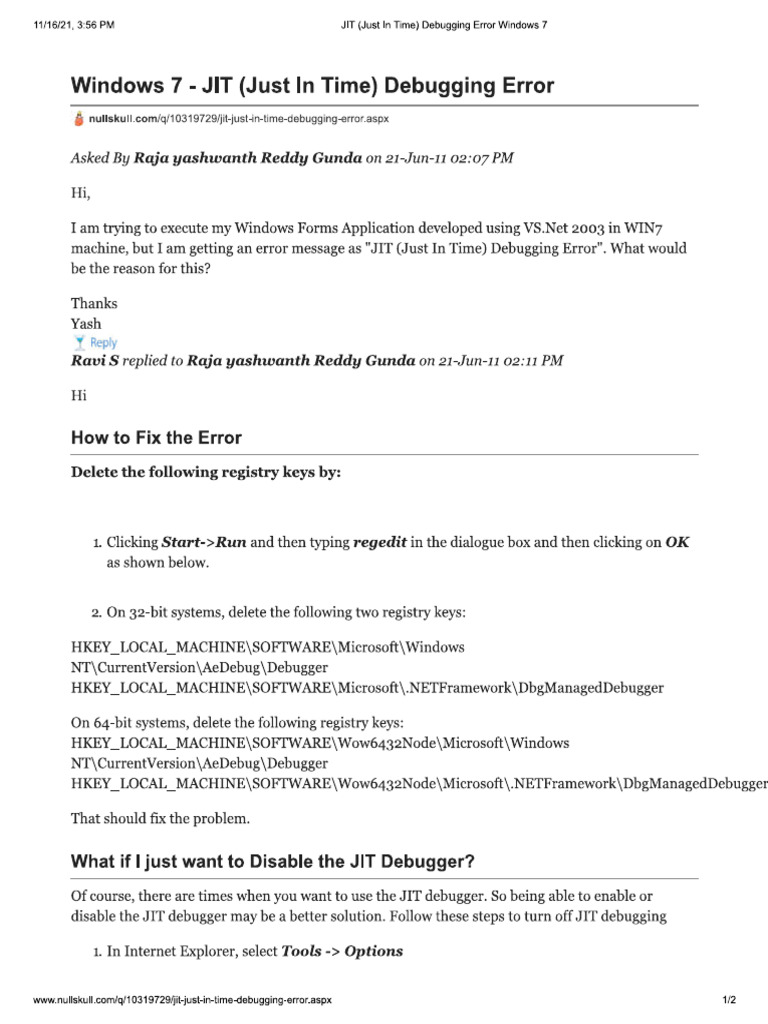 11/16/21, 3:56 PM

JIT (Just In Time) Debugging Error Windows 7

Windows 7 - JIT (Just In Time) Debugging Error

nullskull.com/q/10319729/jit-just-in-time-debugging-error.aspx

Asked By Raja yashwanth Reddy Gunda on 21-Jun-11 02:07 PM

Hi,

I am trying to execute my Windows Forms Application developed using VS.Net 2003 in WIN7 machine, but I am getting an error message as "JIT (Just In Time) Debugging Error". What would be the reason for this?

Thanks
Yash

Reply

Ravi S replied to Raja yashwanth Reddy Gunda on 21-Jun-11 02:11 PM

Hi

How to Fix the Error

Delete the following registry keys by:

1. Clicking Start->Run and then typing regedit in the dialogue box and then clicking on OK as shown below.

2. On 32-bit systems, delete the following two registry keys:

HKEY_LOCAL_MACHINE\SOFTWARE\Microsoft\Windows NT\CurrentVersion\AeDebug\Debugger
HKEY_LOCAL_MACHINE\SOFTWARE\Microsoft\.NETFramework\DbgManagedDebugger

On 64-bit systems, delete the following registry keys:
HKEY_LOCAL_MACHINE\SOFTWARE\Wow6432Node\Microsoft\Windows NT\CurrentVersion\AeDebug\Debugger
HKEY_LOCAL_MACHINE\SOFTWARE\Wow6432Node\Microsoft\.NETFramework\DbgManagedDebugger

That should fix the problem.

What if I just want to Disable the JIT Debugger?

Of course, there are times when you want to use the JIT debugger. So being able to enable or disable the JIT debugger may be a better solution. Follow these steps to turn off JIT debugging

1. In Internet Explorer, select Tools -> Options

www.nullskull.com/q/10319729/jit-just-in-time-debugging-error.aspx

1/2